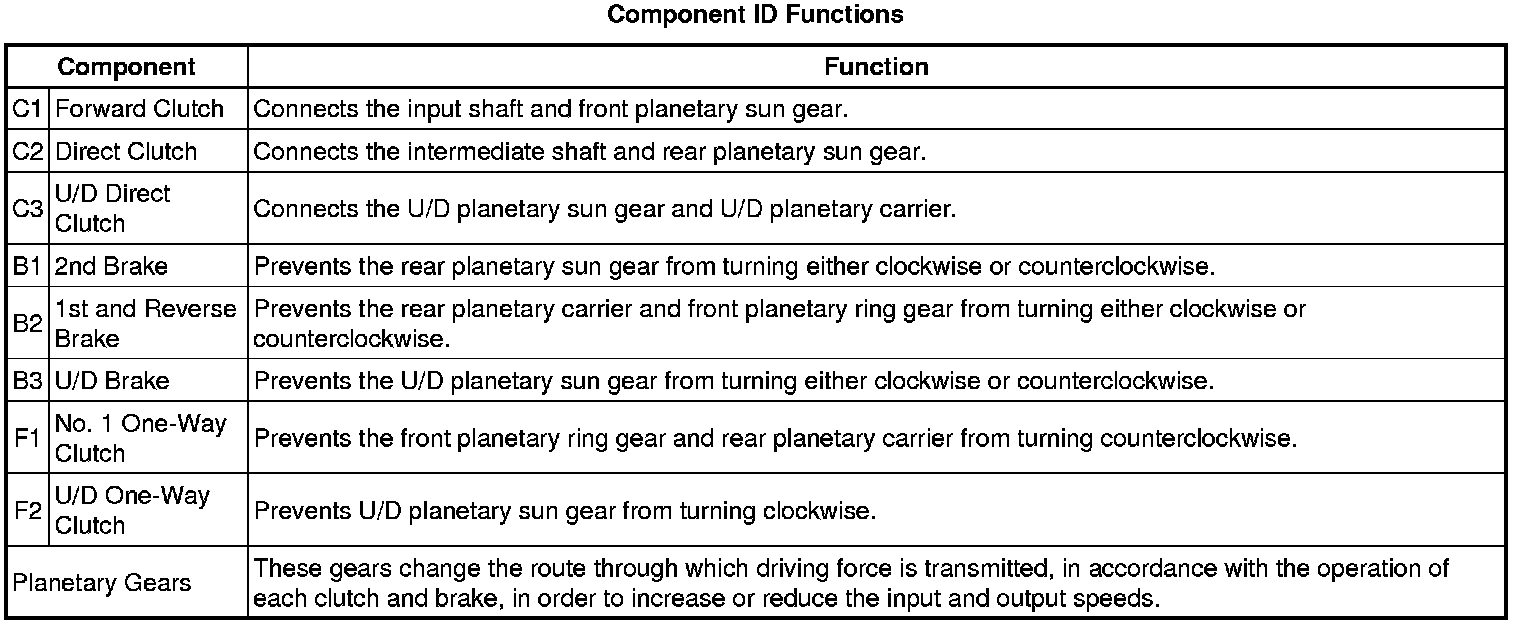 Component ID Functions

| Component | | Function |
|---|---|---|
| C1 | Forward Clutch | Connects the input shaft and front planetary sun gear. |
| C2 | Direct Clutch | Connects the intermediate shaft and rear planetary sun gear. |
| C3 | U/D Direct Clutch | Connects the U/D planetary sun gear and U/D planetary carrier. |
| B1 | 2nd Brake | Prevents the rear planetary sun gear from turning either clockwise or counterclockwise. |
| B2 | 1st and Reverse Brake | Prevents the rear planetary carrier and front planetary ring gear from turning either clockwise or counterclockwise. |
| B3 | U/D Brake | Prevents the U/D planetary sun gear from turning either clockwise or counterclockwise. |
| F1 | No. 1 One-Way Clutch | Prevents the front planetary ring gear and rear planetary carrier from turning counterclockwise. |
| F2 | U/D One-Way Clutch | Prevents U/D planetary sun gear from turning clockwise. |
| Planetary Gears | | These gears change the route through which driving force is transmitted, in accordance with the operation of each clutch and brake, in order to increase or reduce the input and output speeds. |